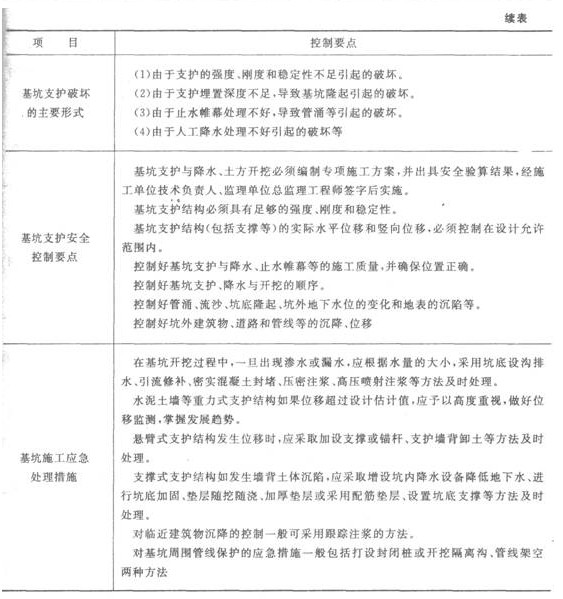 续表

| 项　目 | 控制要点 |
|---|---|
| 基坑支护破坏的主要形式 | (1)由于支护的强度、刚度和稳定性不足引起的破坏。<br>(2)由于支护埋置深度不足，导致基坑隆起引起的破坏。<br>(3)由于止水帷幕处理不好，导致管涌等引起的破坏。<br>(4)由于人工降水处理不好引起的破坏等 |
| 基坑支护安全控制要点 | 基坑支护与降水、土方开挖必须编制专项施工方案，并出具安全验算结果，经施工单位技术负责人、监理单位总监理工程师签字后实施。<br>基坑支护结构必须具有足够的强度、刚度和稳定性。<br>基坑支护结构(包括支撑等)的实际水平位移和竖向位移，必须控制在设计允许范围内。<br>控制好基坑支护与降水、止水帷幕等的施工质量，并确保位置正确。<br>控制好基坑支护、降水与开挖的顺序。<br>控制好管涌、流沙、坑底隆起、坑外地下水位的变化和地表的沉陷等。<br>控制好坑外建筑物、道路和管线等的沉降、位移 |
| 基坑施工应急处理措施 | 在基坑开挖过程中，一旦出现渗水或漏水，应根据水量的大小，采用坑底设沟排水、引流修补、密实混凝土封堵、压密注浆、高压喷射注浆等方法及时处理。<br>水泥土墙等重力式支护结构如果位移超过设计估计值，应予以高度重视，做好位移监测，掌握发展趋势。<br>悬臂式支护结构发生位移时，应采取加设支撑或锚杆、支护墙背卸土等方法及时处理。<br>支撑式支护结构如发生墙背土体沉陷，应采取增设坑内降水设备降低地下水、进行坑底加固、垫层随挖随浇、加厚垫层或采用配筋垫层、设置坑底支撑等方法及时处理。<br>对临近建筑物沉降的控制一般可采用跟踪注浆的方法。<br>对基坑周围管线保护的应急措施一般包括打设封闭桩或开挖隔离沟、管线架空两种方法 |